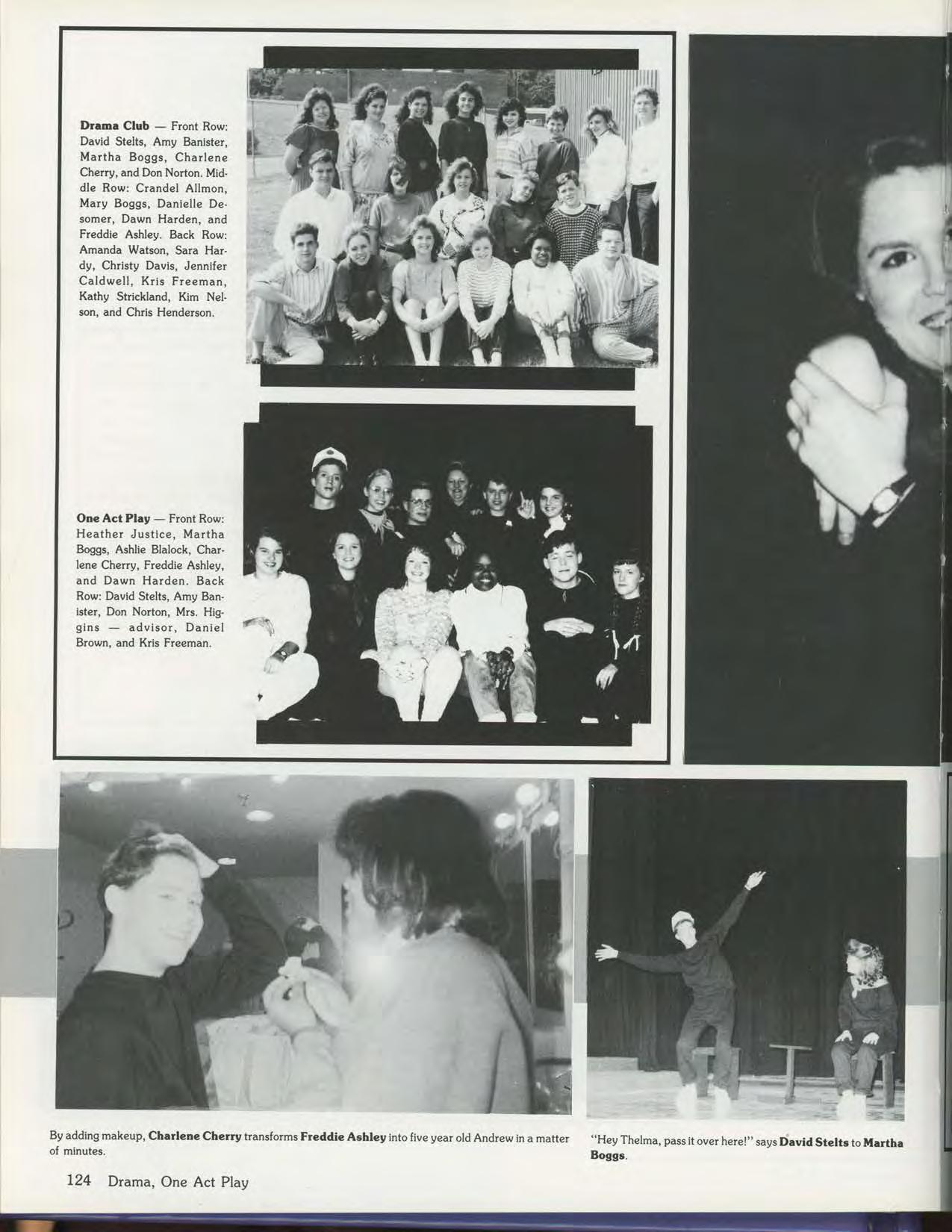 Drama Club — Front Row: David Stelts, Amy Banister, Martha Boggs, Charlene Cherry, and Don Norton. Middle Row: Crandel Allmon, Mary Boggs, Danielle Desomer, Dawn Harden, and Freddie Ashley. Back Row: Amanda Watson, Sara Hardy, Christy Davis, Jennifer Caldwell, Kris Freeman, Kathy Strickland, Kim Nelson, and Chris Henderson.

One Act Play — Front Row: Heather Justice, Martha Boggs, Ashlie Blalock, Charlene Cherry, Freddie Ashley, and Dawn Harden. Back Row: David Stelts, Amy Banister, Don Norton, Mrs. Higgins — advisor, Daniel Brown, and Kris Freeman.

By adding makeup, Charlene Cherry transforms Freddie Ashley into five year old Andrew in a matter of minutes.

"Hey Thelma, pass it over here!" says David Stelts to Martha Boggs.

124 Drama, One Act Play